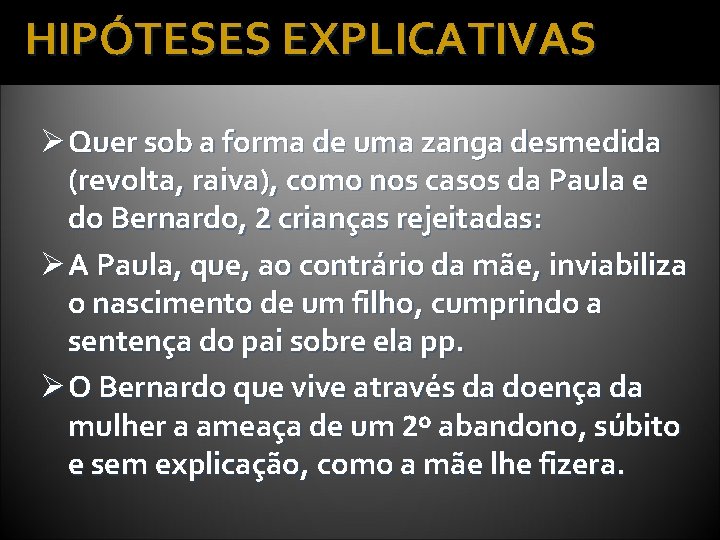 HIPÓTESES EXPLICATIVAS

➢ Quer sob a forma de uma zanga desmedida (revolta, raiva), como nos casos da Paula e do Bernardo, 2 crianças rejeitadas:

➢ A Paula, que, ao contrário da mãe, inviabiliza o nascimento de um filho, cumprindo a sentença do pai sobre ela pp.

➢ O Bernardo que vive através da doença da mulher a ameaça de um 2º abandono, súbito e sem explicação, como a mãe lhe fizera.